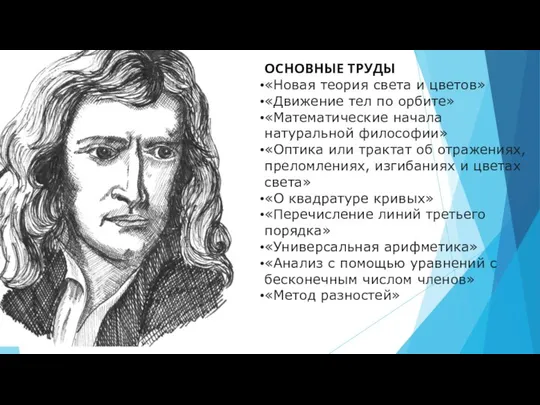 ОСНОВНЫЕ ТРУДЫ
•«Новая теория света и цветов»
•«Движение тел по орбите»
•«Математические начала натуральной философии»
•«Оптика или трактат об отражениях, преломлениях, изгибаниях и цветах света»
•«О квадратуре кривых»
•«Перечисление линий третьего порядка»
•«Универсальная арифметика»
•«Анализ с помощью уравнений с бесконечным числом членов»
•«Метод разностей»